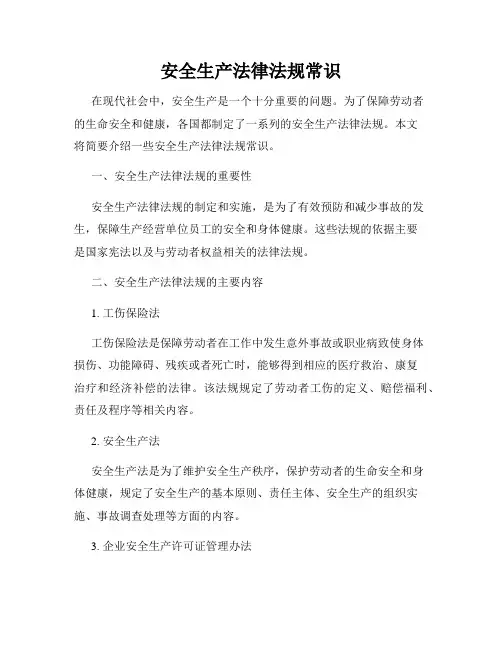 安全生产法律法规常识

在现代社会中，安全生产是一个十分重要的问题。为了保障劳动者的生命安全和健康，各国都制定了一系列的安全生产法律法规。本文将简要介绍一些安全生产法律法规常识。

一、安全生产法律法规的重要性

安全生产法律法规的制定和实施，是为了有效预防和减少事故的发生，保障生产经营单位员工的安全和身体健康。这些法规的依据主要是国家宪法以及与劳动者权益相关的法律法规。

二、安全生产法律法规的主要内容

1. 工伤保险法

工伤保险法是保障劳动者在工作中发生意外事故或职业病致使身体损伤、功能障碍、残疾或者死亡时，能够得到相应的医疗救治、康复治疗和经济补偿的法律。该法规规定了劳动者工伤的定义、赔偿福利、责任及程序等相关内容。

2. 安全生产法

安全生产法是为了维护安全生产秩序，保护劳动者的生命安全和身体健康，规定了安全生产的基本原则、责任主体、安全生产的组织实施、事故调查处理等方面的内容。

3. 企业安全生产许可证管理办法